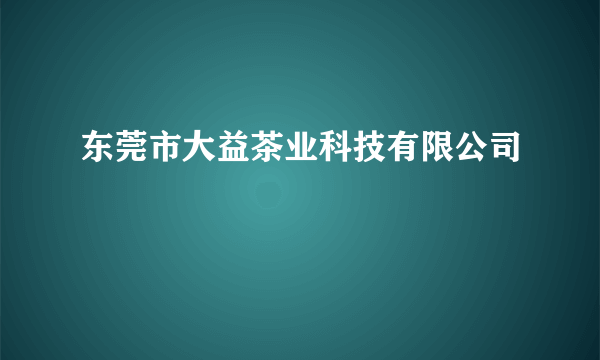 东莞市大益茶业科技有限公司